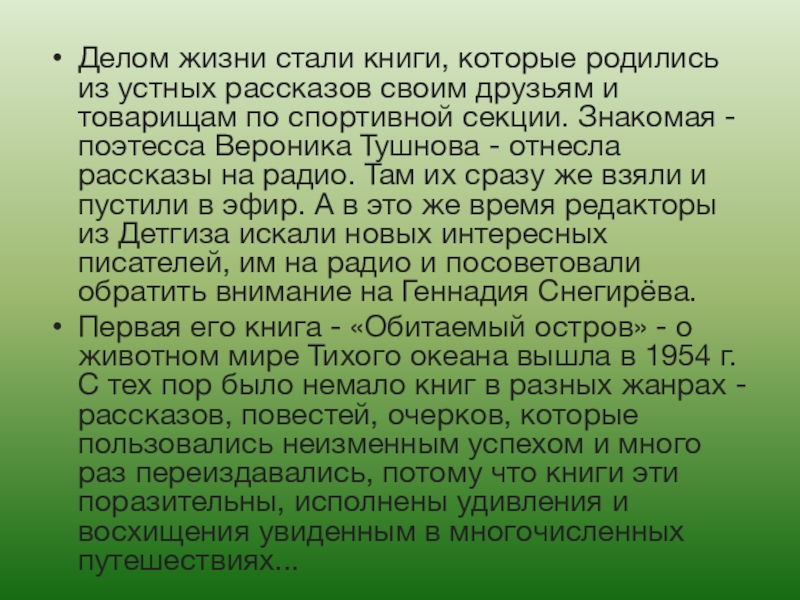 • Делом жизни стали книги, которые родились из устных рассказов своим друзьям и товарищам по спортивной секции. Знакомая - поэтесса Вероника Тушнова - отнесла рассказы на радио. Там их сразу же взяли и пустили в эфир. А в это же время редакторы из Детгиза искали новых интересных писателей, им на радио и посоветовали обратить внимание на Геннадия Снегирёва.

• Первая его книга - «Обитаемый остров» - о животном мире Тихого океана вышла в 1954 г. С тех пор было немало книг в разных жанрах - рассказов, повестей, очерков, которые пользовались неизменным успехом и много раз переиздавались, потому что книги эти поразительны, исполнены удивления и восхищения увиденным в многочисленных путешествиях...